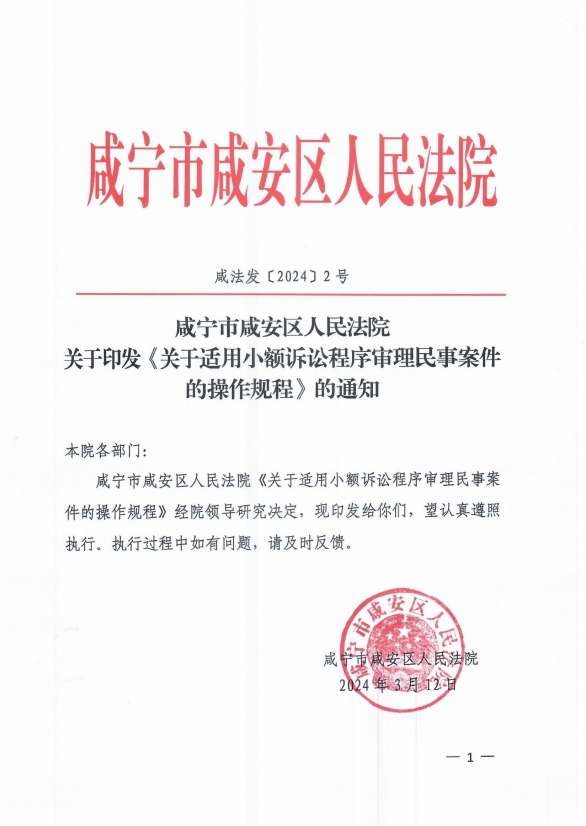 咸宁市咸安区人民法院

咸法发〔2024〕2号

咸宁市咸安区人民法院
关于印发《关于适用小额诉讼程序审理民事案件的操作规程》的通知

本院各部门：

咸宁市咸安区人民法院《关于适用小额诉讼程序审理民事案件的操作规程》经院领导研究决定，现印发给你们，望认真遵照执行。执行过程中如有问题，请及时反馈。

咸宁市咸安区人民法院

咸宁市咸安区人民法院
2024年3月12日

— 1 —